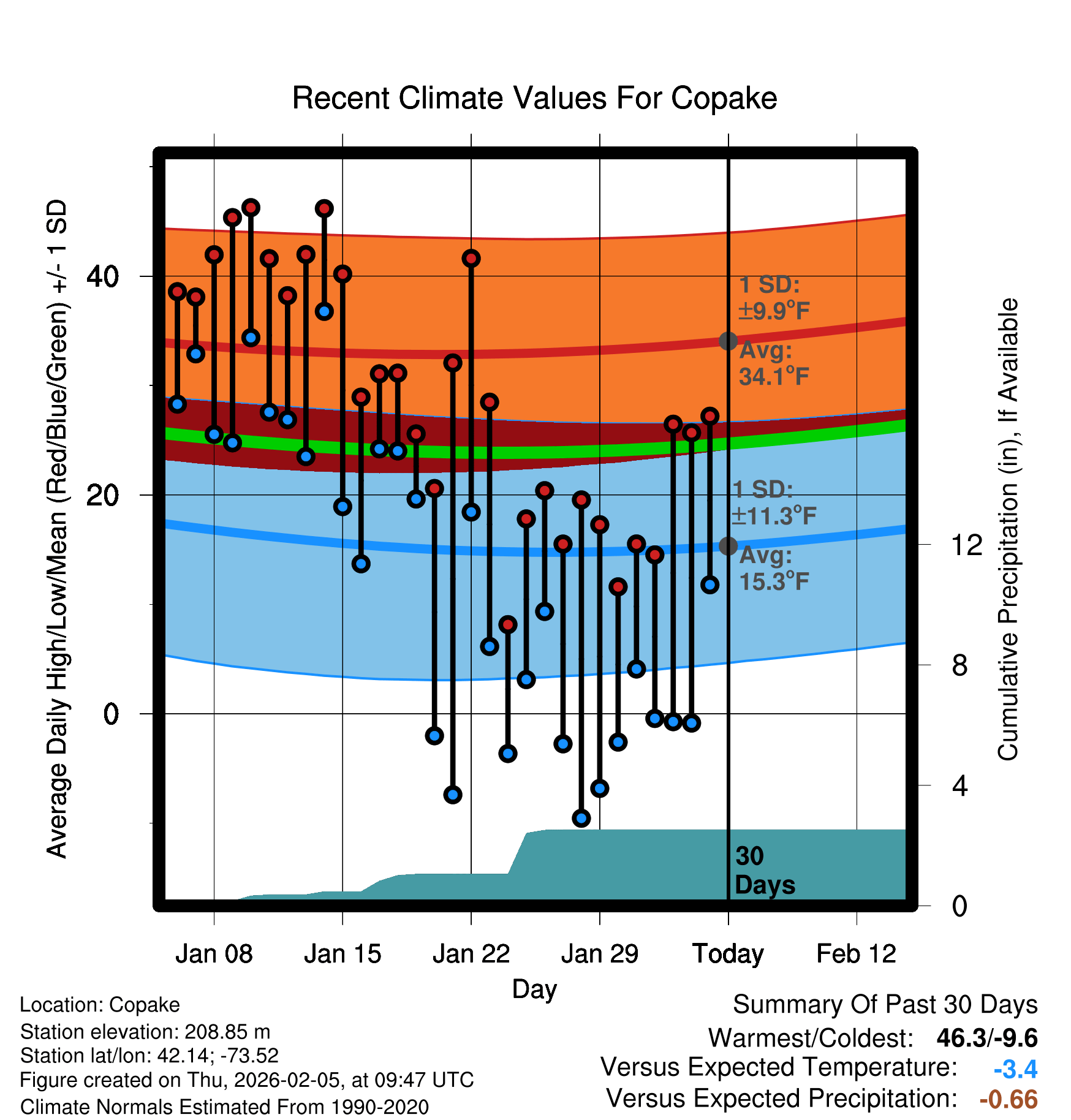 Recent Climate Values For Copake

Average Daily High/Low/Mean (Red/Blue/Green) +/- 1 SD

40
20
0

1 SD:
±9.9°F
Avg:
34.1°F

1 SD:
±11.3°F
Avg:
15.3°F

30
Days

Cumulative Precipitation (in), If Available

12
8
4
0

Jan 08
Jan 15
Jan 22
Jan 29
Today
Feb 12

Day

Location: Copake
Station elevation: 208.85 m
Station lat/lon: 42.14; -73.52
Figure created on Thu, 2026-02-05, at 09:47 UTC
Climate Normals Estimated From 1990-2020

Summary Of Past 30 Days
Warmest/Coldest: 46.3/-9.6
Versus Expected Temperature: -3.4
Versus Expected Precipitation: -0.66